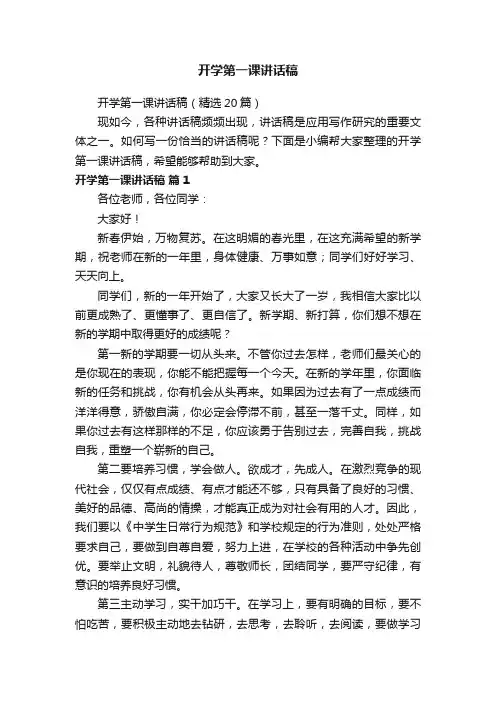 开学第一课讲话稿

开学第一课讲话稿（精选20篇）

现如今，各种讲话稿频频出现，讲话稿是应用写作研究的重要文体之一。如何写一份恰当的讲话稿呢？下面是小编帮大家整理的开学第一课讲话稿，希望能够帮助到大家。

开学第一课讲话稿 篇1

各位老师，各位同学：

大家好！

新春伊始，万物复苏。在这明媚的春光里，在这充满希望的新学期，祝老师在新的一年里，身体健康、万事如意；同学们好好学习、天天向上。

同学们，新的一年开始了，大家又长大了一岁，我相信大家比以前更成熟了、更懂事了、更自信了。新学期、新打算，你们想不想在新的学期中取得更好的成绩呢？

第一新的学期要一切从头来。不管你过去怎样，老师们最关心的是你现在的表现，你能不能把握每一个今天。在新的学年里，你面临新的任务和挑战，你有机会从头再来。如果因为过去有了一点成绩而洋洋得意，骄傲自满，你必定会停滞不前，甚至一落千丈。同样，如果你过去有这样那样的不足，你应该勇于告别过去，完善自我，挑战自我，重塑一个崭新的自己。

第二要培养习惯，学会做人。欲成才，先成人。在激烈竞争的现代社会，仅仅有点成绩、有点才能还不够，只有具备了良好的习惯、美好的品德、高尚的情操，才能真正成为对社会有用的人才。因此，我们要以《中学生日常行为规范》和学校规定的行为准则，处处严格要求自己，要做到自尊自爱，努力上进，在学校的各种活动中争先创优。要举止文明，礼貌待人，尊敬师长，团结同学，要严守纪律，有意识的培养良好习惯。

第三主动学习，实干加巧干。在学习上，要有明确的目标，要不怕吃苦，要积极主动地去钻研，去思考，去聆听，去阅读，要做学习